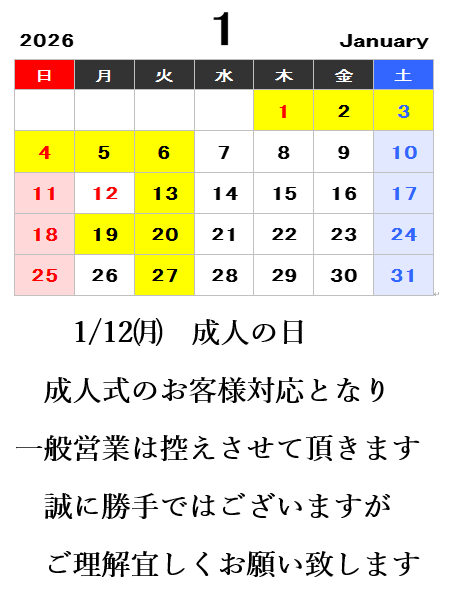 2026 1 January

| 日 | 月 | 火 | 水 | 木 | 金 | 土 |
|---|---|---|---|---|---|---|
| | | | | 1 | 2 | 3 |
| 4 | 5 | 6 | 7 | 8 | 9 | 10 |
| 11 | 12 | 13 | 14 | 15 | 16 | 17 |
| 18 | 19 | 20 | 21 | 22 | 23 | 24 |
| 25 | 26 | 27 | 28 | 29 | 30 | 31 |

1/12㈪ 成人の日

成人式のお客様対応となり

一般営業は控えさせて頂きます

誠に勝手ではございますが

ご理解宜しくお願い致します